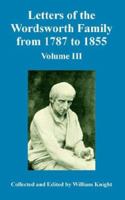 Letters of the Wordsworth Family from 1787 to 1855

Volume III

Collected and Edited by William Knight